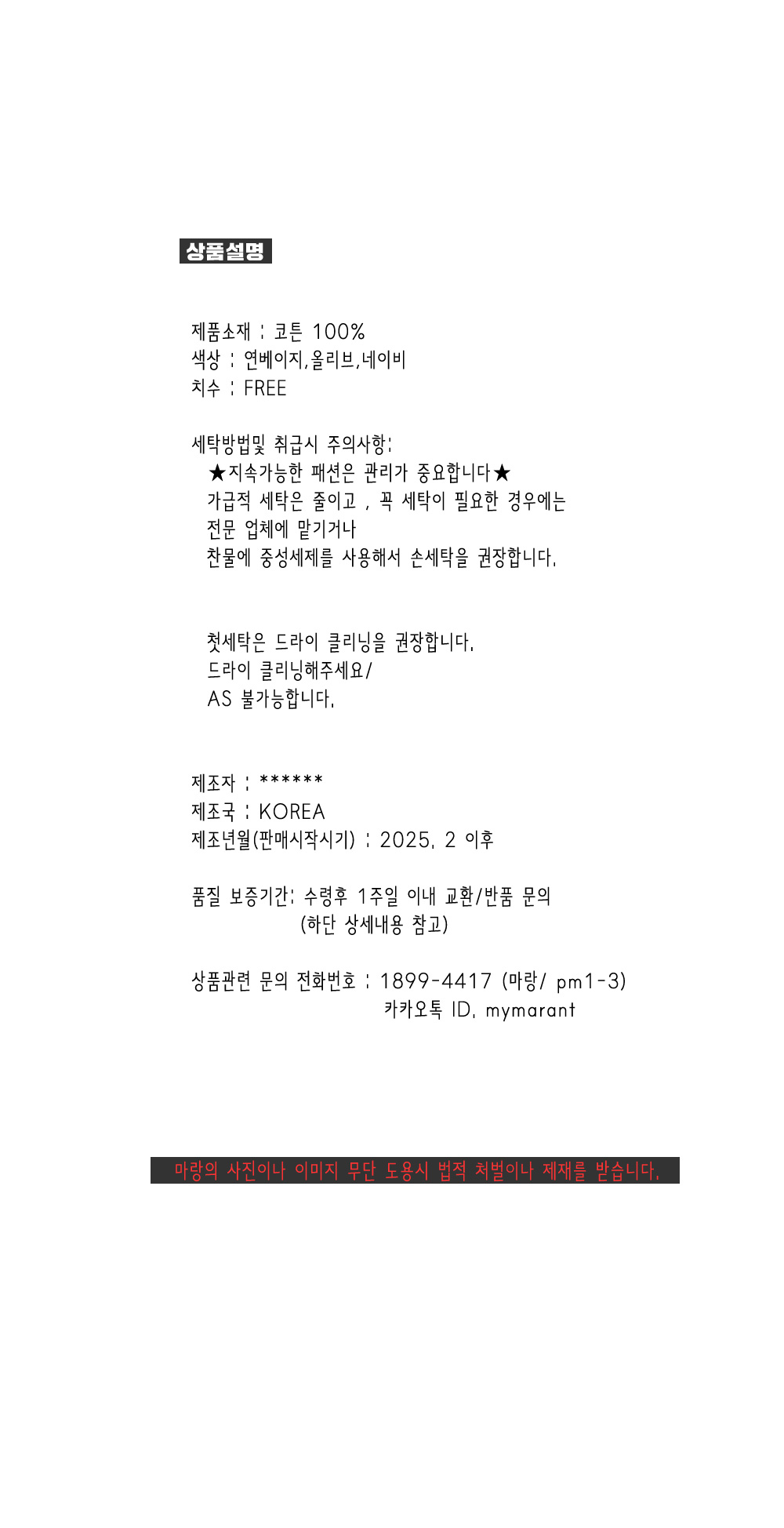 상품설명

제품소재 : 코튼 100%
색상 : 연베이지,올리브,네이비
치수 : FREE

세탁방법및 취급시 주의사항:
★지속가능한 패션은 관리가 중요합니다★
가급적 세탁은 줄이고 , 꼭 세탁이 필요한 경우에는
전문 업체에 맡기거나
찬물에 중성세제를 사용해서 손세탁을 권장합니다.

첫세탁은 드라이 클리닝을 권장합니다.
드라이 클리닝해주세요/
AS 불가능합니다.

제조자 : ******
제조국 : KOREA
제조년월(판매시작시기) : 2025. 2 이후

품질 보증기간: 수령후 1주일 이내 교환/반품 문의
(하단 상세내용 참고)

상품관련 문의 전화번호 : 1899-4417 (마랑/ pm1-3)
카카오톡 ID. mymarant

마랑의 사진이나 이미지 무단 도용시 법적 처벌이나 제재를 받습니다.